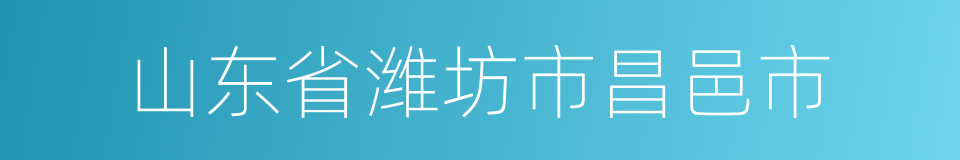 山东省潍坊市昌邑市